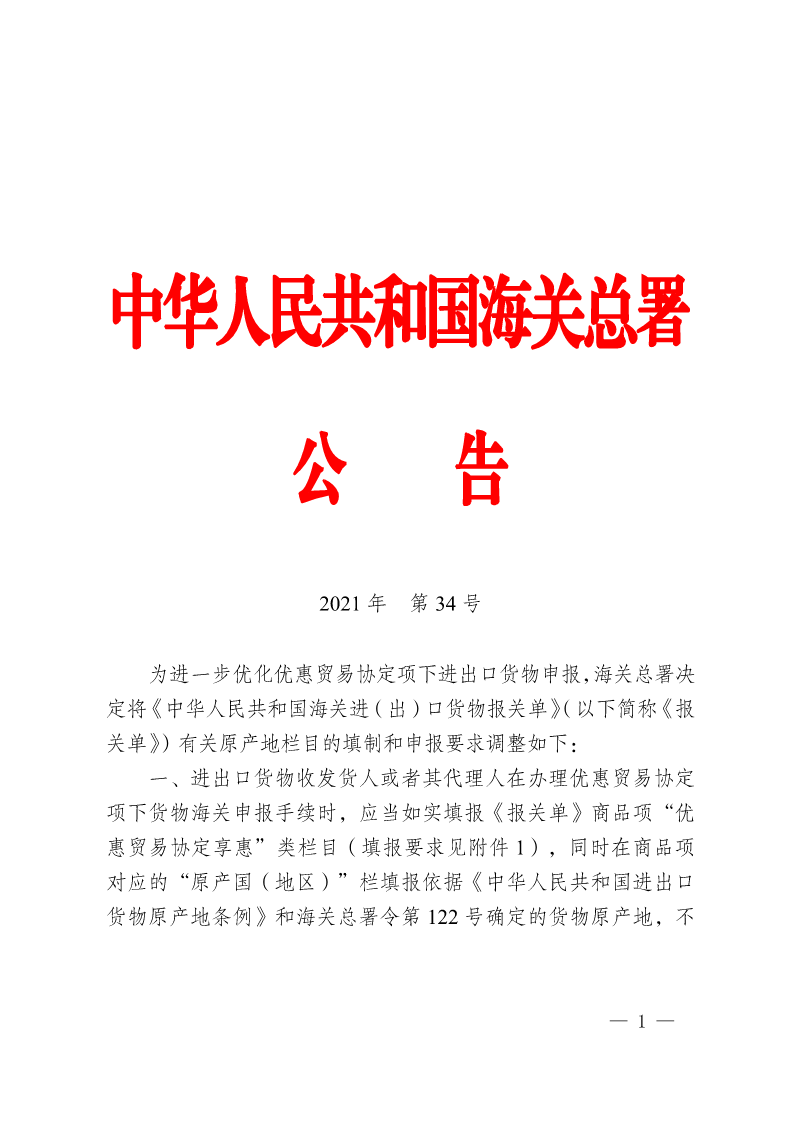 中华人民共和国海关总署

公 告

2021 年 第 34 号

为进一步优化优惠贸易协定项下进出口货物申报,海关总署决定将《中华人民共和国海关进(出)口货物报关单》(以下简称《报关单》)有关原产地栏目的填制和申报要求调整如下:

一、进出口货物收发货人或者其代理人在办理优惠贸易协定项下货物海关申报手续时,应当如实填报《报关单》商品项“优惠贸易协定享惠”类栏目(填报要求见附件 1),同时在商品项对应的“原产国(地区)”栏填报依据《中华人民共和国进出口货物原产地条例》和海关总署令第 122 号确定的货物原产地,不

— 1 —